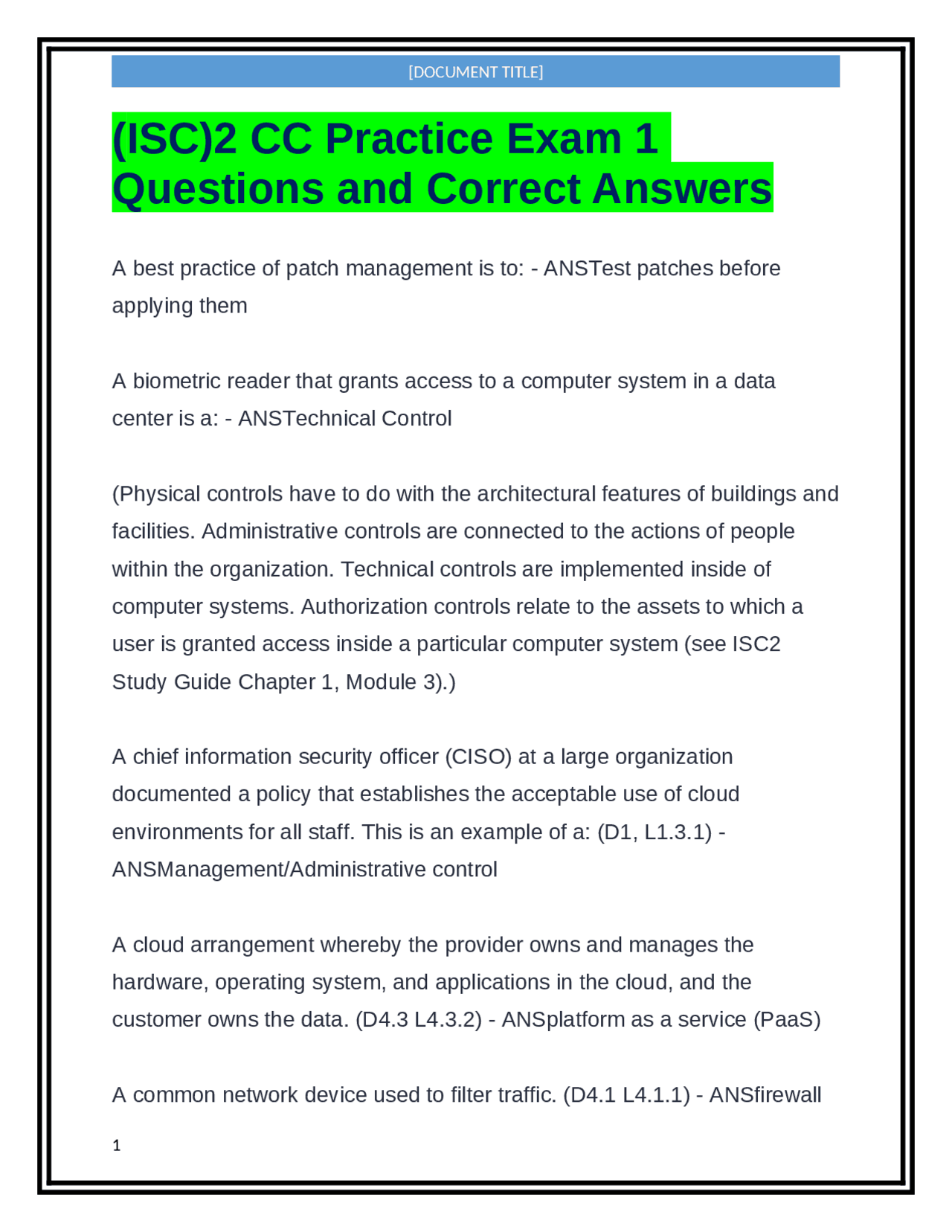 [DOCUMENT TITLE]

(ISC)2 CC Practice Exam 1 Questions and Correct Answers

A best practice of patch management is to: - ANSTest patches before applying them

A biometric reader that grants access to a computer system in a data center is a: - ANSTechnical Control

(Physical controls have to do with the architectural features of buildings and facilities. Administrative controls are connected to the actions of people within the organization. Technical controls are implemented inside of computer systems. Authorization controls relate to the assets to which a user is granted access inside a particular computer system (see ISC2 Study Guide Chapter 1, Module 3).)

A chief information security officer (CISO) at a large organization documented a policy that establishes the acceptable use of cloud environments for all staff. This is an example of a: (D1, L1.3.1) - ANSManagement/Administrative control

A cloud arrangement whereby the provider owns and manages the hardware, operating system, and applications in the cloud, and the customer owns the data. (D4.3 L4.3.2) - ANSplatform as a service (PaaS)

A common network device used to filter traffic. (D4.1 L4.1.1) - ANSfirewall

1